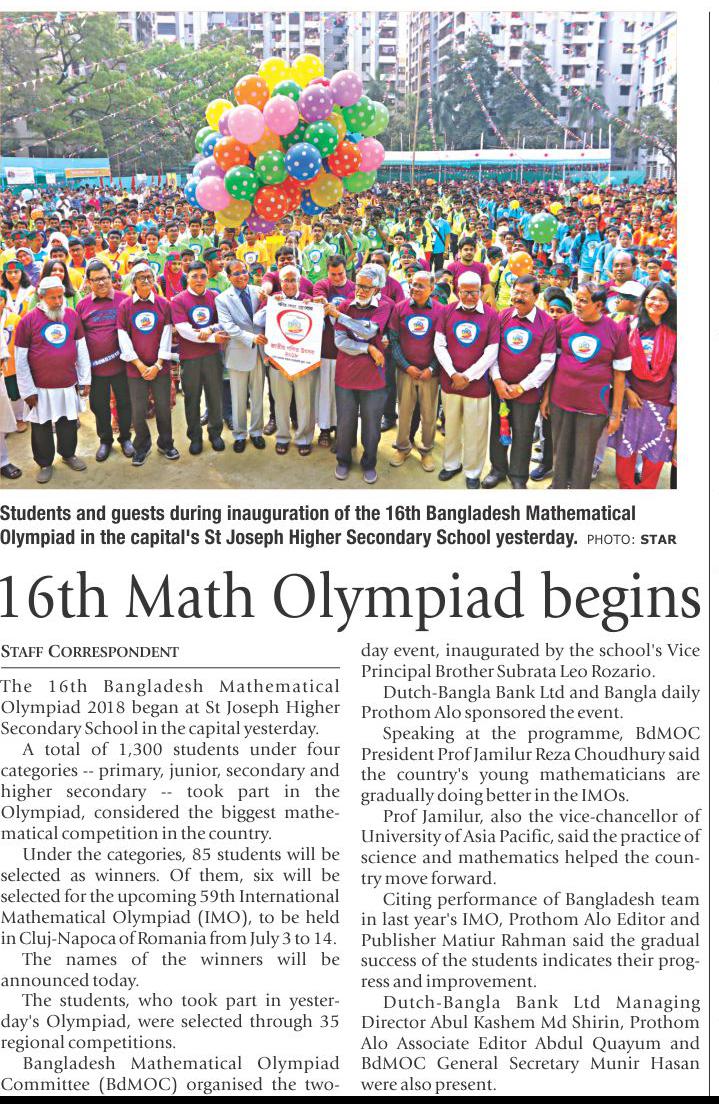 Students and guests during inauguration of the 16th Bangladesh Mathematical Olympiad in the capital's St Joseph Higher Secondary School yesterday. PHOTO: STAR

16th Math Olympiad begins

STAFF CORRESPONDENT

The 16th Bangladesh Mathematical Olympiad 2018 began at St Joseph Higher Secondary School in the capital yesterday.

A total of 1,300 students under four categories -- primary, junior, secondary and higher secondary -- took part in the Olympiad, considered the biggest mathematical competition in the country.

Under the categories, 85 students will be selected as winners. Of them, six will be selected for the upcoming 59th International Mathematical Olympiad (IMO), to be held in Cluj-Napoca of Romania from July 3 to 14.

The names of the winners will be announced today.

The students, who took part in yesterday's Olympiad, were selected through 35 regional competitions.

Bangladesh Mathematical Olympiad Committee (BdMOC) organised the two-day event, inaugurated by the school's Vice Principal Brother Subrata Leo Rozario.

Dutch-Bangla Bank Ltd and Bangla daily Prothom Alo sponsored the event.

Speaking at the programme, BdMOC President Prof Jamilur Reza Choudhury said the country's young mathematicians are gradually doing better in the IMOs.

Prof Jamilur, also the vice-chancellor of University of Asia Pacific, said the practice of science and mathematics helped the country move forward.

Citing performance of Bangladesh team in last year's IMO, Prothom Alo Editor and Publisher Matiur Rahman said the gradual success of the students indicates their progress and improvement.

Dutch-Bangla Bank Ltd Managing Director Abul Kashem Md Shirin, Prothom Alo Associate Editor Abdul Quayum and BdMOC General Secretary Munir Hasan were also present.